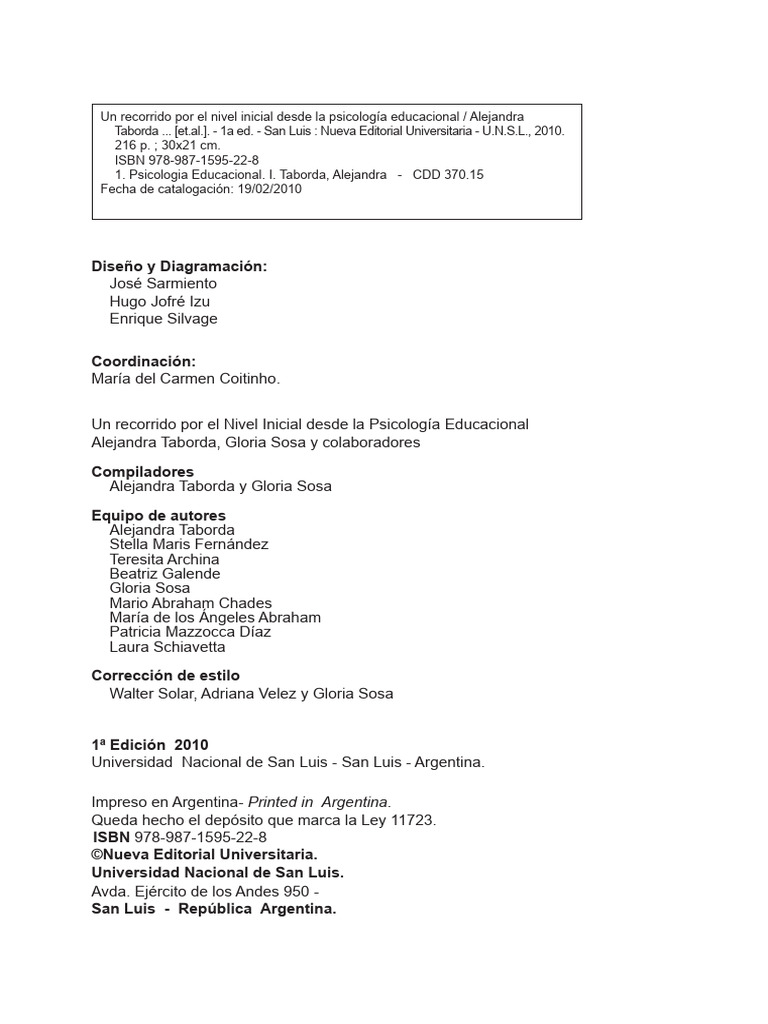 Un recorrido por el nivel inicial desde la psicología educacional / Alejandra Taborda ... [et.al.]. - 1a ed. - San Luis : Nueva Editorial Universitaria - U.N.S.L., 2010.
216 p. ; 30x21 cm.
ISBN 978-987-1595-22-8
1. Psicologia Educacional. I. Taborda, Alejandra - CDD 370.15
Fecha de catalogación: 19/02/2010

Diseño y Diagramación:
José Sarmiento
Hugo Jofré Izu
Enrique Silvage

Coordinación:
María del Carmen Coitinho.

Un recorrido por el Nivel Inicial desde la Psicología Educacional
Alejandra Taborda, Gloria Sosa y colaboradores

Compiladores
Alejandra Taborda y Gloria Sosa

Equipo de autores
Alejandra Taborda
Stella Maris Fernández
Teresita Archina
Beatriz Galende
Gloria Sosa
Mario Abraham Chades
María de los Ángeles Abraham
Patricia Mazzocca Díaz
Laura Schiavetta

Corrección de estilo
Walter Solar, Adriana Velez y Gloria Sosa

1ª Edición 2010
Universidad Nacional de San Luis - San Luis - Argentina.

Impreso en Argentina- Printed in Argentina.
Queda hecho el depósito que marca la Ley 11723.
ISBN 978-987-1595-22-8
©Nueva Editorial Universitaria.
Universidad Nacional de San Luis.
Avda. Ejército de los Andes 950 -
San Luis - República Argentina.